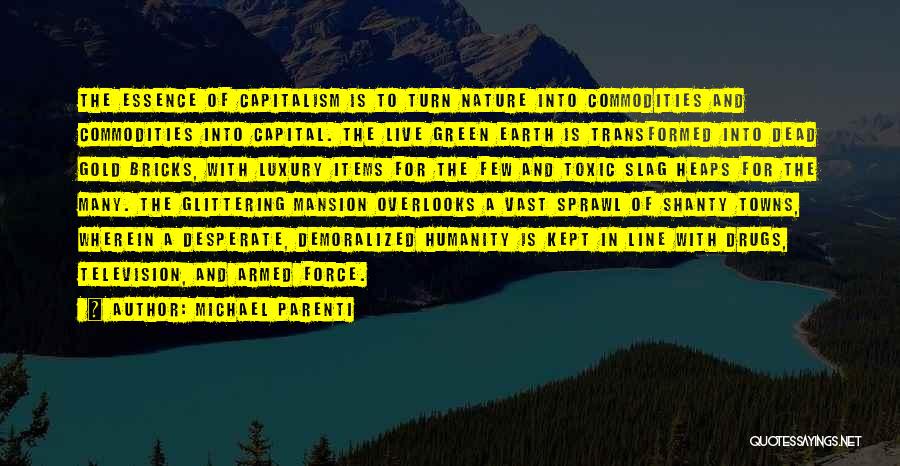 THE ESSENCE OF CAPITALISM IS TO TURN NATURE INTO COMMODITIES AND COMMODITIES INTO CAPITAL. THE LIVE GREEN EARTH IS TRANSFORMED INTO DEAD GOLD BRICKS, WITH LUXURY ITEMS FOR THE FEW AND TOXIC SLAG HEAPS FOR THE MANY. THE GLITTERING MANSION OVERLOOKS A VAST SPRAWL OF SHANTY TOWNS, WHEREIN A DESPERATE, DEMORALIZED HUMANITY IS KEPT IN LINE WITH DRUGS, TELEVISION, AND ARMED FORCE.

AUTHOR: MICHAEL PARENTI

QUOTESSAYINGS.NET